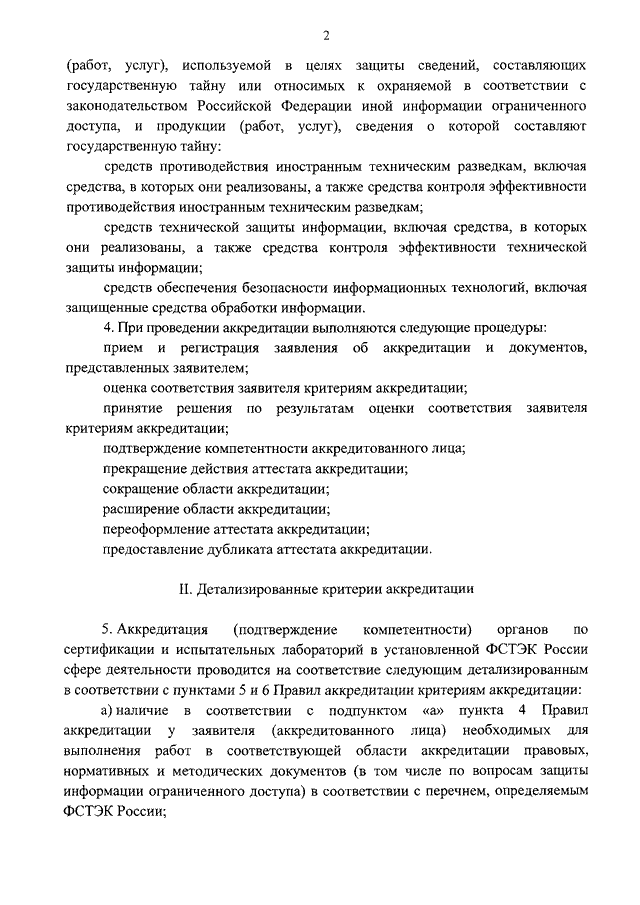 2

(работ, услуг), используемой в целях защиты сведений, составляющих государственную тайну или относимых к охраняемой в соответствии с законодательством Российской Федерации иной информации ограниченного доступа, и продукции (работ, услуг), сведения о которой составляют государственную тайну:

средств противодействия иностранным техническим разведкам, включая средства, в которых они реализованы, а также средства контроля эффективности противодействия иностранным техническим разведкам;

средств технической защиты информации, включая средства, в которых они реализованы, а также средства контроля эффективности технической защиты информации;

средств обеспечения безопасности информационных технологий, включая защищенные средства обработки информации.

4. При проведении аккредитации выполняются следующие процедуры:

прием и регистрация заявления об аккредитации и документов, представленных заявителем;

оценка соответствия заявителя критериям аккредитации;

принятие решения по результатам оценки соответствия заявителя критериям аккредитации;

подтверждение компетентности аккредитованного лица;

прекращение действия аттестата аккредитации;

сокращение области аккредитации;

расширение области аккредитации;

переоформление аттестата аккредитации;

предоставление дубликата аттестата аккредитации.

II. Детализированные критерии аккредитации

5. Аккредитация (подтверждение компетентности) органов по сертификации и испытательных лабораторий в установленной ФСТЭК России сфере деятельности проводится на соответствие следующим детализированным в соответствии с пунктами 5 и 6 Правил аккредитации критериям аккредитации:

а) наличие в соответствии с подпунктом «а» пункта 4 Правил аккредитации у заявителя (аккредитованного лица) необходимых для выполнения работ в соответствующей области аккредитации правовых, нормативных и методических документов (в том числе по вопросам защиты информации ограниченного доступа) в соответствии с перечнем, определяемым ФСТЭК России;